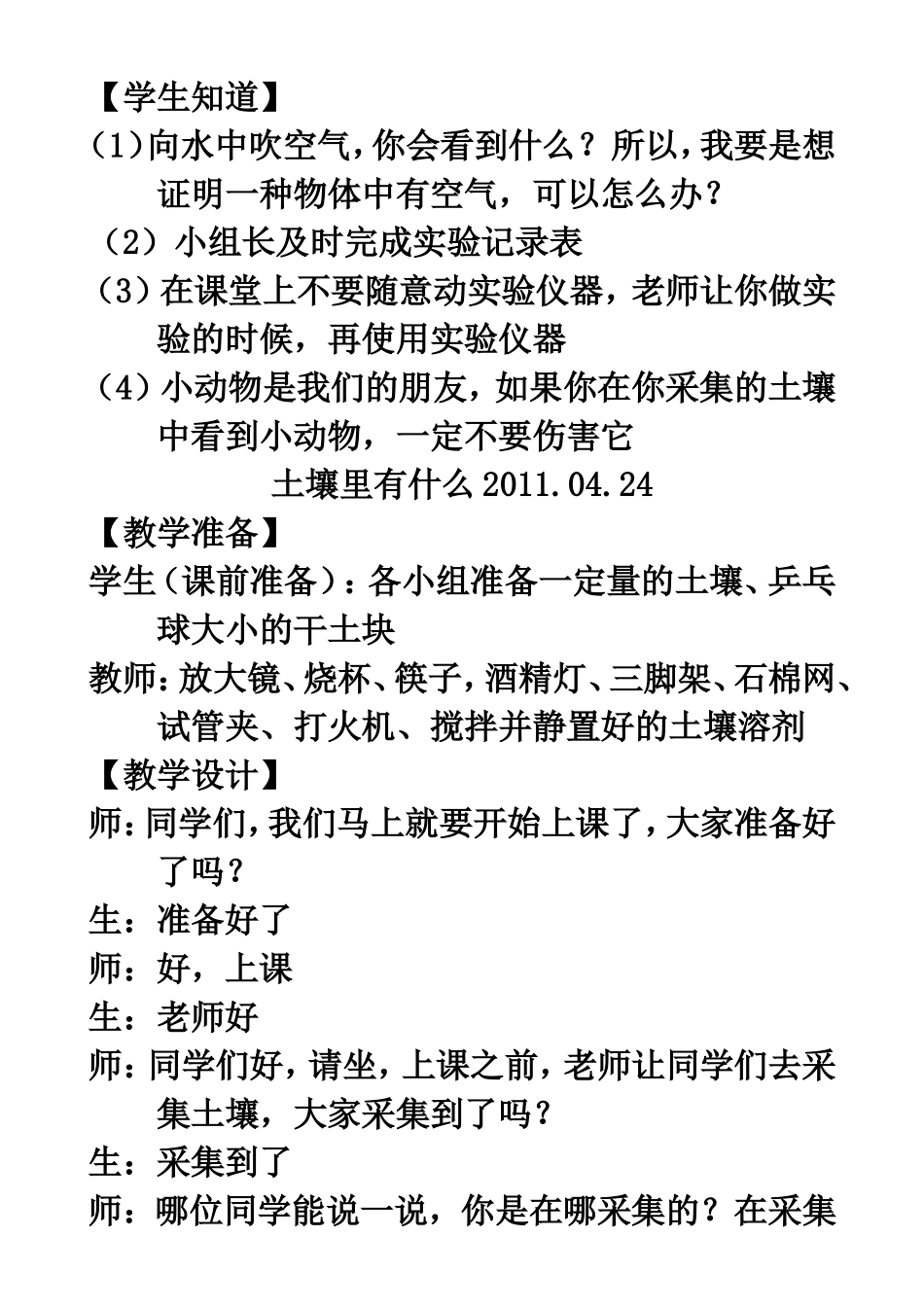 【学生知道】

（1）向水中吹空气，你会看到什么？所以，我要是想证明一种物体中有空气，可以怎么办？

（2）小组长及时完成实验记录表

（3）在课堂上不要随意动实验仪器，老师让你做实验的时候，再使用实验仪器

（4）小动物是我们的朋友，如果你在你采集的土壤中看到小动物，一定不要伤害它

土壤里有什么 2011.04.24

【教学准备】

学生（课前准备）：各小组准备一定量的土壤、乒乓球大小的干土块

教师：放大镜、烧杯、筷子，酒精灯、三脚架、石棉网、试管夹、打火机、搅拌并静置好的土壤溶剂

【教学设计】

师：同学们，我们马上就要开始上课了，大家准备好了吗？

生：准备好了

师：好，上课

生：老师好

师：同学们好，请坐，上课之前，老师让同学们去采集土壤，大家采集到了吗？

生：采集到了

师：哪位同学能说一说，你是在哪采集的？在采集